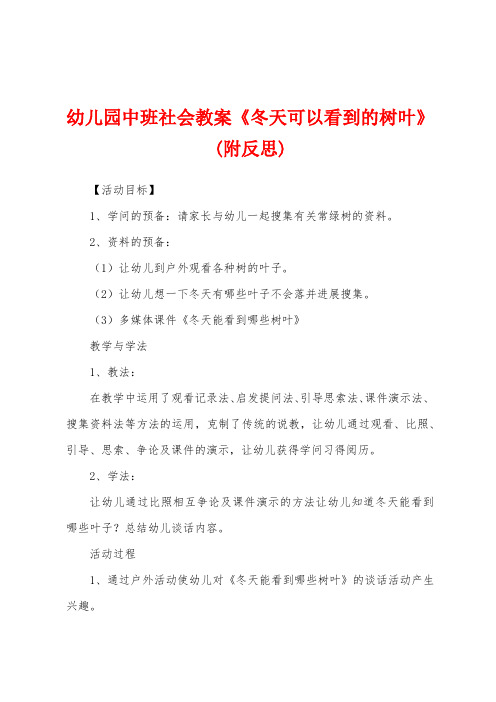 幼儿园中班社会教案《冬天可以看到的树叶》(附反思)

【活动目标】

1、学问的预备：请家长与幼儿一起搜集有关常绿树的资料。

2、资料的预备：

（1）让幼儿到户外观看各种树的叶子。

（2）让幼儿想一下冬天有哪些叶子不会落并进展搜集。

（3）多媒体课件《冬天能看到哪些树叶》

教学与学法

1、教法：

在教学中运用了观看记录法、启发提问法、引导思索法、课件演示法、搜集资料法等方法的运用，克制了传统的说教，让幼儿通过观看、比照、引导、思索、争论及课件的演示，让幼儿获得学问习得阅历。

2、学法：

让幼儿通过比照相互争论及课件演示的方法让幼儿知道冬天能看到哪些叶子？总结幼儿谈话内容。

活动过程

1、通过户外活动使幼儿对《冬天能看到哪些树叶》的谈话活动产生兴趣。